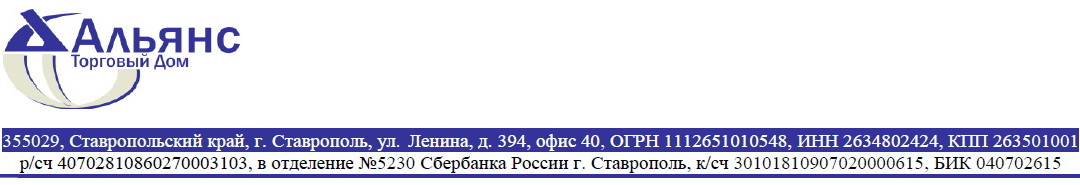 Альянс
Торговый Дом

355029, Ставропольский край, г. Ставрополь, ул. Ленина, д. 394, офис 40, ОГРН 1112651010548, ИНН 2634802424, КПП 263501001
р/сч 40702810860270003103, в отделение №5230 Сбербанка России г. Ставрополь, к/сч 30101810907020000615, БИК 040702615